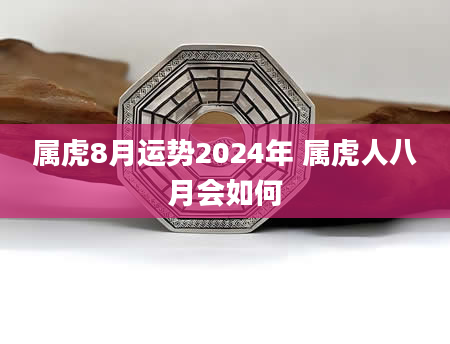 属虎8月运势2024年 属虎人八月会如何